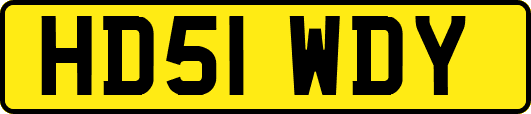 HD51 WDY